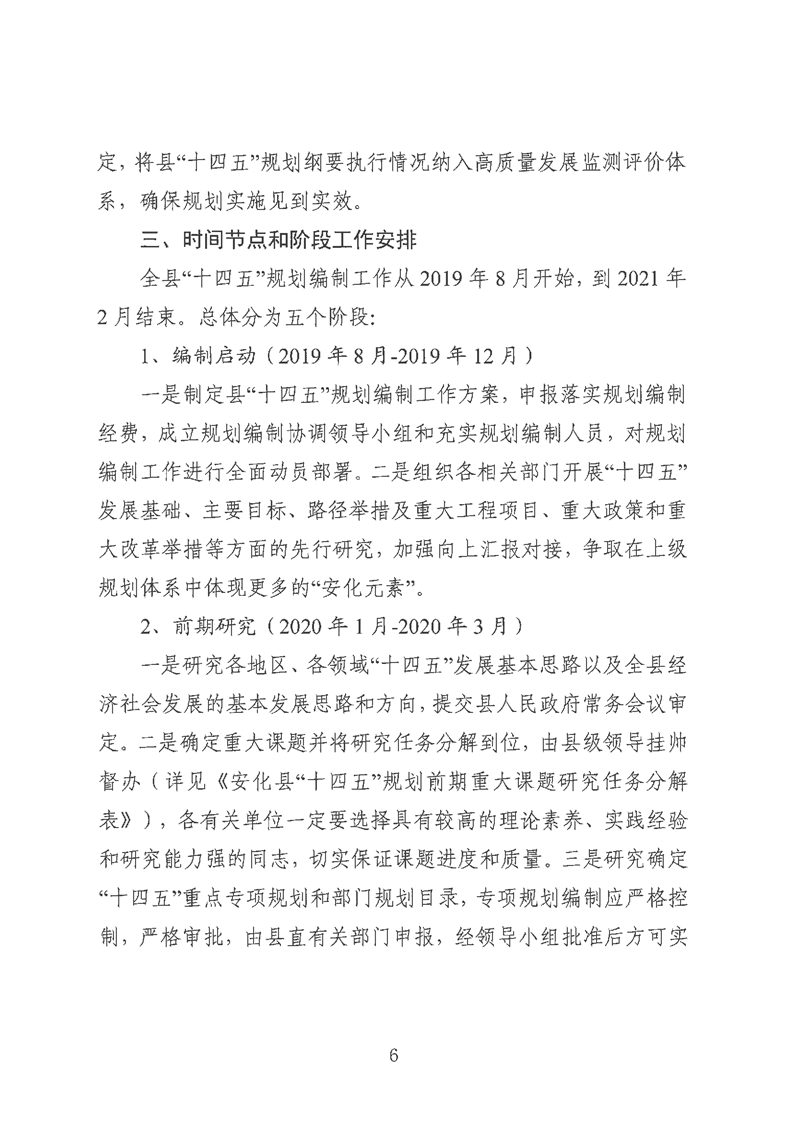 定，将县“十四五”规划纲要执行情况纳入高质量发展监测评价体系，确保规划实施见到实效。

三、时间节点和阶段工作安排

全县“十四五”规划编制工作从2019年8月开始，到2021年2月结束。总体分为五个阶段:

1、编制启动（2019年8月-2019年12月）

一是制定县“十四五”规划编制工作方案，申报落实规划编制经费，成立规划编制协调领导小组和充实规划编制人员，对规划编制工作进行全面动员部署。二是组织各相关部门开展“十四五”发展基础、主要目标、路径举措及重大工程项目、重大政策和重大改革举措等方面的先行研究，加强向上汇报对接，争取在上级规划体系中体现更多的“安化元素”。

2、前期研究（2020年1月-2020年3月）

一是研究各地区、各领域“十四五”发展基本思路以及全县经济社会发展的基本发展思路和方向，提交县人民政府常务会议审定。二是确定重大课题并将研究任务分解到位，由县级领导挂帅督办（详见《安化县“十四五”规划前期重大课题研究任务分解表》），各有关单位一定要选择具有较高的理论素养、实践经验和研究能力强的同志，切实保证课题进度和质量。三是研究确定“十四五”重点专项规划和部门规划目录，专项规划编制应严格控制，严格审批，由县直有关部门申报，经领导小组批准后方可实

6